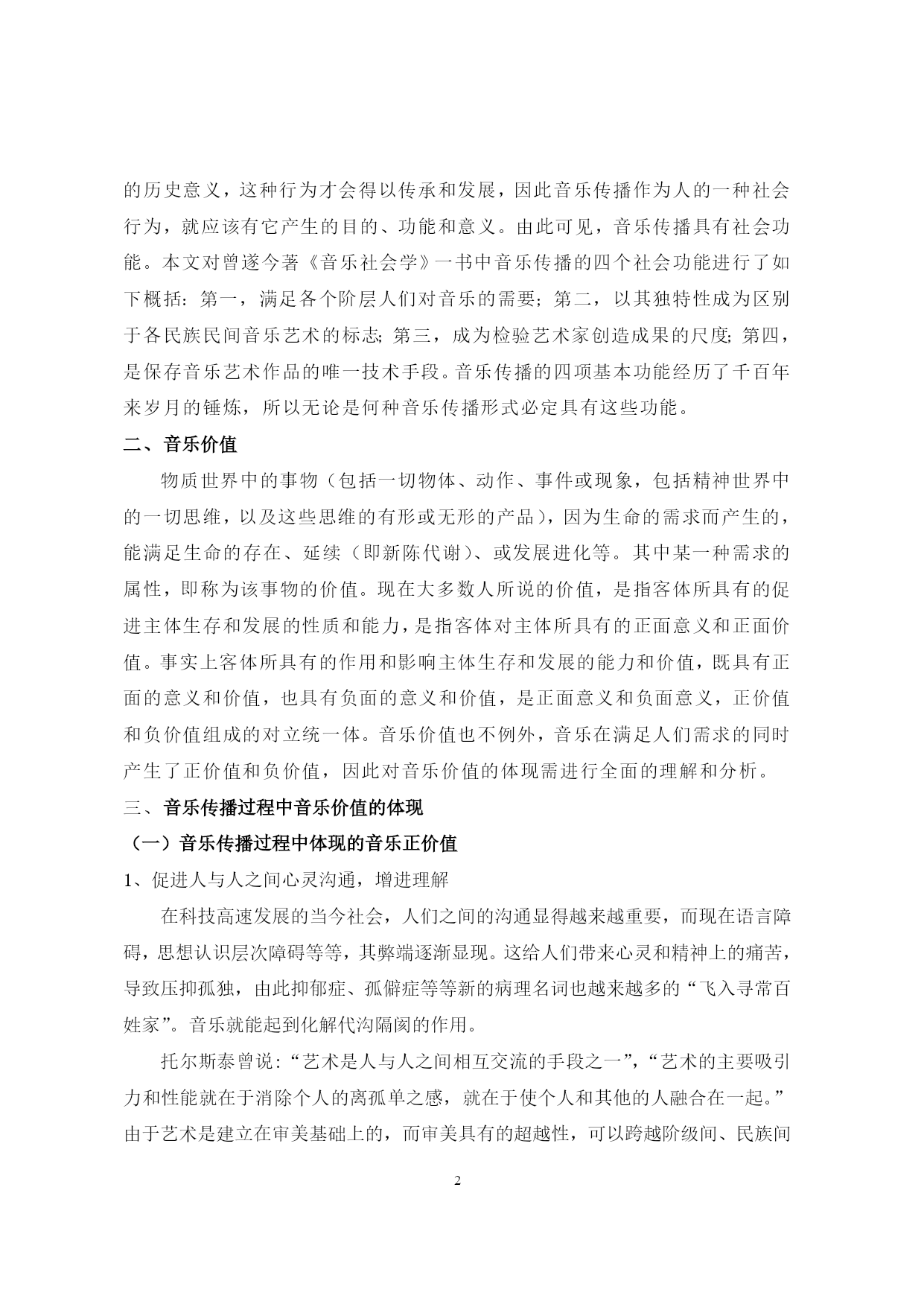 的历史意义，这种行为才会得以传承和发展，因此音乐传播作为人的一种社会行为，就应该有它产生的目的、功能和意义。由此可见，音乐传播具有社会功能。本文对曾遂今著《音乐社会学》一书中音乐传播的四个社会功能进行了如下概括：第一，满足各个阶层人们对音乐的需要；第二，以其独特性成为区别于各民族民间音乐艺术的标志；第三，成为检验艺术家创造成果的尺度；第四，是保存音乐艺术作品的唯一技术手段。音乐传播的四项基本功能经历了千百年来岁月的锤炼，所以无论是何种音乐传播形式必定具有这些功能。

二、音乐价值

物质世界中的事物（包括一切物体、动作、事件或现象，包括精神世界中的一切思维，以及这些思维的有形或无形的产品），因为生命的需求而产生的，能满足生命的存在、延续（即新陈代谢）、或发展进化等。其中某一种需求的属性，即称为该事物的价值。现在大多数人所说的价值，是指客体所具有的促进主体生存和发展的性质和能力，是指客体对主体所具有的正面意义和正面价值。事实上客体所具有的作用和影响主体生存和发展的能力和价值，既具有正面的意义和价值，也具有负面的意义和价值，是正面意义和负面意义，正价值和负价值组成的对立统一体。音乐价值也不例外，音乐在满足人们需求的同时产生了正价值和负价值，因此对音乐价值的体现需进行全面的理解和分析。

三、音乐传播过程中音乐价值的体现

（一）音乐传播过程中体现的音乐正价值

1、促进人与人之间心灵沟通，增进理解

在科技高速发展的当今社会，人们之间的沟通显得越来越重要，而现在语言障碍，思想认识层次障碍等等，其弊端逐渐显现。这给人们带来心灵和精神上的痛苦，导致压抑孤独，由此抑郁症、孤僻症等等新的病理名词也越来越多的“飞入寻常百姓家”。音乐就能起到化解代沟隔阂的作用。

托尔斯泰曾说：“艺术是人与人之间相互交流的手段之一”，“艺术的主要吸引力和性能就在于消除个人的离孤单之感，就在于使个人和其他的人融合在一起。”由于艺术是建立在审美基础上的，而审美具有的超越性，可以跨越阶级间、民族间

2